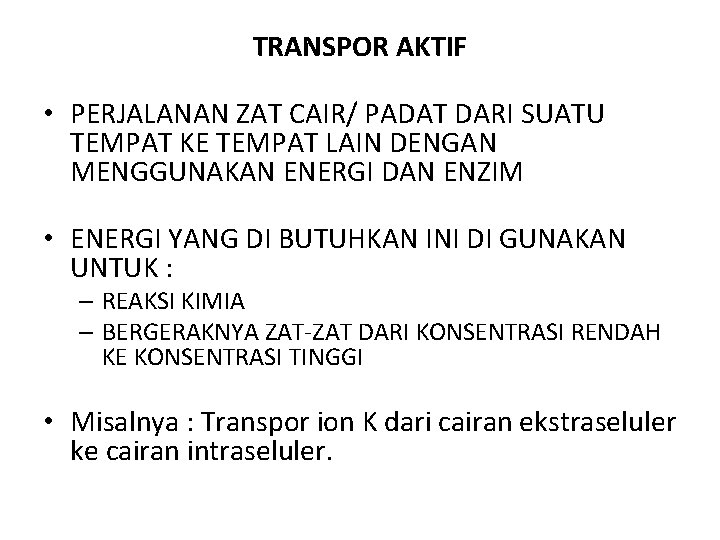 TRANSPOR AKTIF

• PERJALANAN ZAT CAIR/ PADAT DARI SUATU TEMPAT KE TEMPAT LAIN DENGAN MENGGUNAKAN ENERGI DAN ENZIM

• ENERGI YANG DI BUTUHKAN INI DI GUNAKAN UNTUK :
– REAKSI KIMIA
– BERGERAKNYA ZAT-ZAT DARI KONSENTRASI RENDAH KE KONSENTRASI TINGGI

• Misalnya : Transpor ion K dari cairan ekstraseluler ke cairan intraseluler.